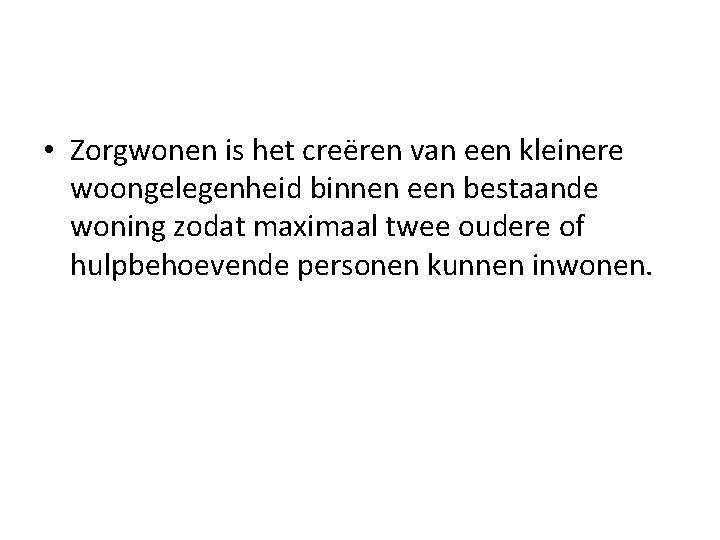 • Zorgwonen is het creëren van een kleinere woongelegenheid binnen een bestaande woning zodat maximaal twee oudere of hulpbehoevende personen kunnen inwonen.